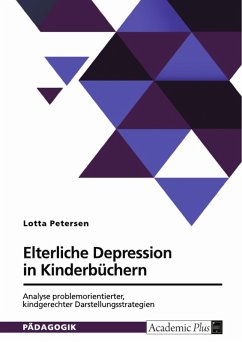 Lotta Petersen

Elterliche Depression in Kinderbüchern

Analyse problemorientierter, kindgerechter Darstellungsstrategien

PÄDAGOGIK

Academic Plus